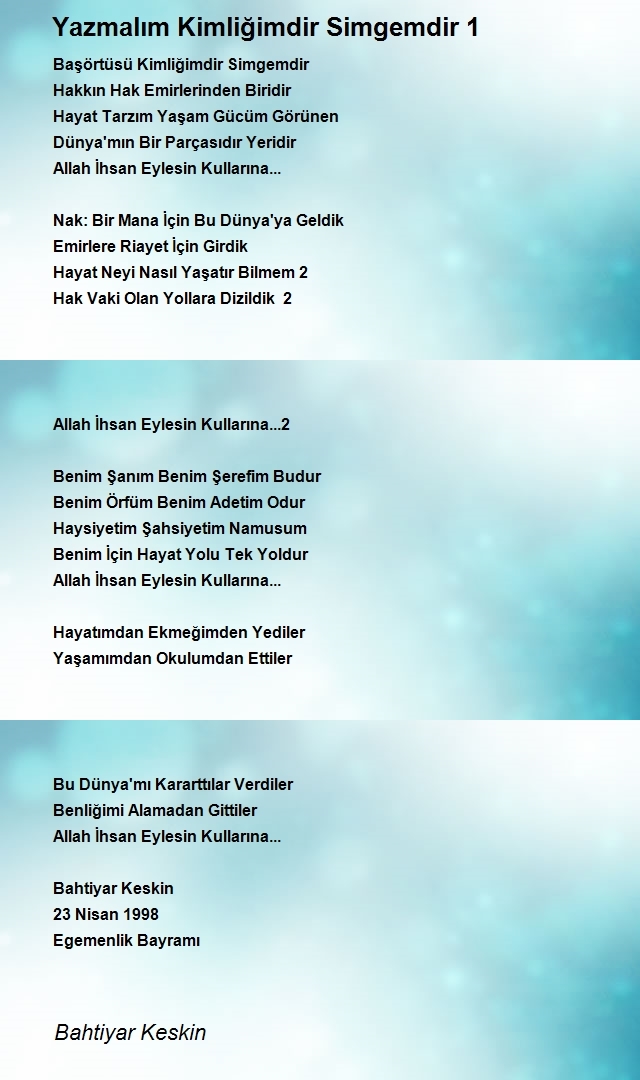 Yazmalım Kimliğimdir Simgemdir 1

Başörtüsü Kimliğimdir Simgemdir
Hakkın Hak Emirlerinden Biridir
Hayat Tarzım Yaşam Gücüm Görünen
Dünya'mın Bir Parçasıdır Yeridir
Allah İhsan Eylesin Kullarına...

Nak: Bir Mana İçin Bu Dünya'ya Geldik
Emirlere Riayet İçin Girdik
Hayat Neyi Nasıl Yaşatır Bilmem 2
Hak Vaki Olan Yollara Dizildik 2

Allah İhsan Eylesin Kullarına...2

Benim Şanım Benim Şerefim Budur
Benim Örfüm Benim Adetim Odur
Haysiyetim Şahsiyetim Namusum
Benim İçin Hayat Yolu Tek Yoldur
Allah İhsan Eylesin Kullarına...

Hayatımdan Ekmeğimden Yediler
Yaşamımdan Okulumdan Ettiler

Bu Dünya'mı Kararttılar Verdiler
Benliğimi Alamadan Gittiler
Allah İhsan Eylesin Kullarına...

Bahtiyar Keskin
23 Nisan 1998
Egemenlik Bayramı

Bahtiyar Keskin